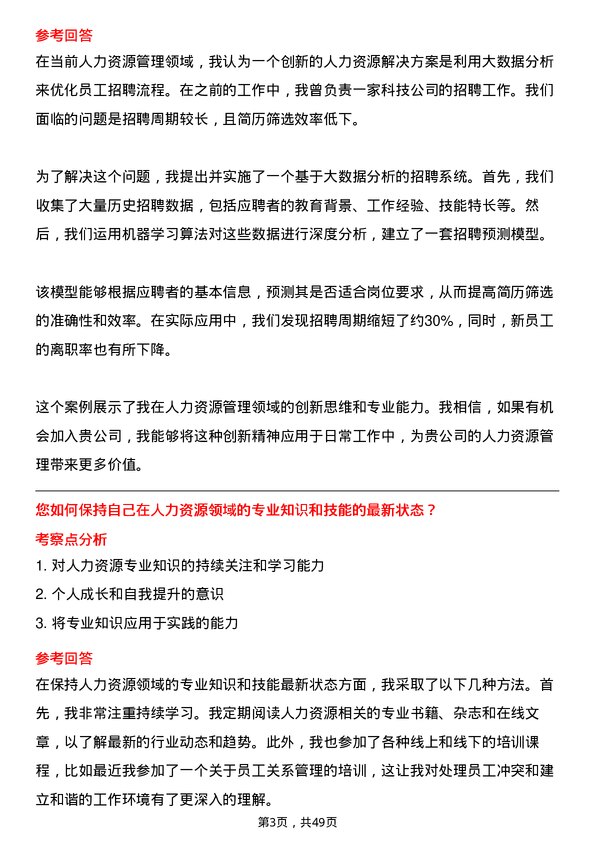 参考回答

在当前人力资源管理领域，我认为一个创新的人力资源解决方案是利用大数据分析来优化员工招聘流程。在之前的工作中，我曾负责一家科技公司的招聘工作。我们面临的问题是招聘周期较长，且简历筛选效率低下。

为了解决这个问题，我提出并实施了一个基于大数据分析的招聘系统。首先，我们收集了大量历史招聘数据，包括应聘者的教育背景、工作经验、技能特长等。然后，我们运用机器学习算法对这些数据进行深度分析，建立了一套招聘预测模型。

该模型能够根据应聘者的基本信息，预测其是否适合岗位要求，从而提高简历筛选的准确性和效率。在实际应用中，我们发现招聘周期缩短了约30%，同时，新员工的离职率也有所下降。

这个案例展示了我在人力资源管理领域的创新思维和专业能力。我相信，如果有机会加入贵公司，我能够将这种创新精神应用于日常工作中，为贵公司的人力资源管理带来更多价值。

您如何保持自己在人力资源领域的专业知识和技能的最新状态？

考察点分析

1. 对人力资源专业知识的持续关注和学习能力

2. 个人成长和自我提升的意识

3. 将专业知识应用于实践的能力

参考回答

在保持人力资源领域的专业知识和技能最新状态方面，我采取了以下几种方法。首先，我非常注重持续学习。我定期阅读人力资源相关的专业书籍、杂志和在线文章，以了解最新的行业动态和趋势。此外，我也参加了各种线上和线下的培训课程，比如最近我参加了一个关于员工关系管理的培训，这让我对处理员工冲突和建立和谐的工作环境有了更深入的理解。

第3页，共49页